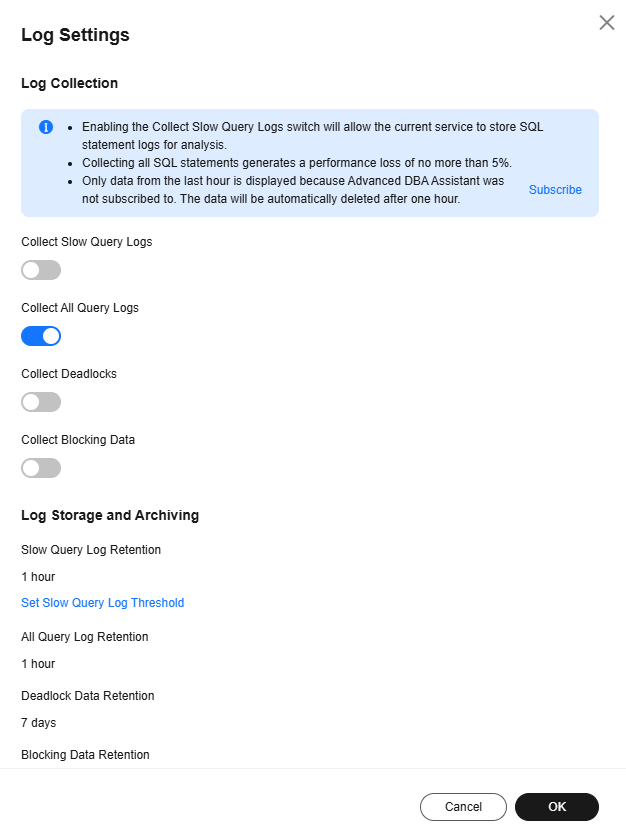 Log Settings

Log Collection

- Enabling the Collect Slow Query Logs switch will allow the current service to store SQL statement logs for analysis.
- Collecting all SQL statements generates a performance loss of no more than 5%.
- Only data from the last hour is displayed because Advanced DBA Assistant was not subscribed to. The data will be automatically deleted after one hour.

Subscribe

Collect Slow Query Logs

Collect All Query Logs

Collect Deadlocks

Collect Blocking Data

Log Storage and Archiving

Slow Query Log Retention

1 hour

Set Slow Query Log Threshold

All Query Log Retention

1 hour

Deadlock Data Retention

7 days

Blocking Data Retention

Cancel

OK